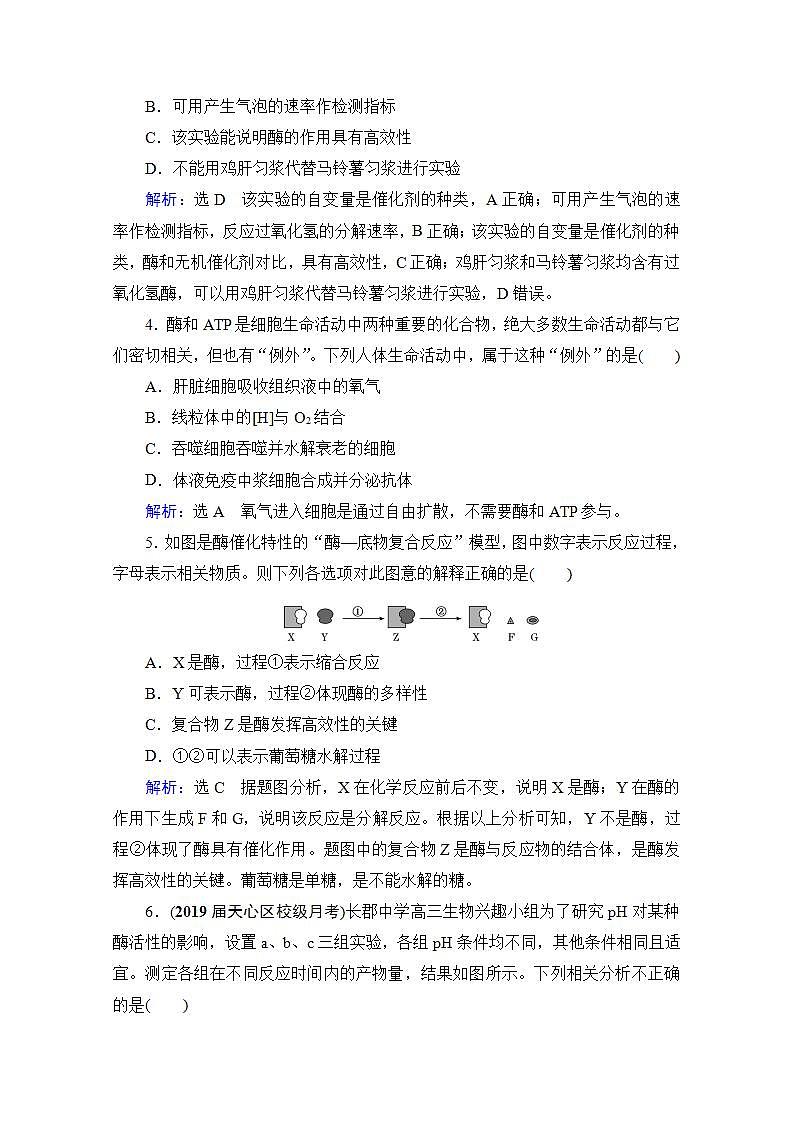 B．可用产生气泡的速率作检测指标

C．该实验能说明酶的作用具有高效性

D．不能用鸡肝匀浆代替马铃薯匀浆进行实验

解析：选 D　该实验的自变量是催化剂的种类，A 正确；可用产生气泡的速率作检测指标，反应过氧化氢的分解速率，B 正确；该实验的自变量是催化剂的种类，酶和无机催化剂对比，具有高效性，C 正确；鸡肝匀浆和马铃薯匀浆均含有过氧化氢酶，可以用鸡肝匀浆代替马铃薯匀浆进行实验，D 错误。

4. 酶和 ATP 是细胞生命活动中两种重要的化合物，绝大多数生命活动都与它们密切相关，但也有“例外”。下列人体生命活动中，属于这种“例外”的是(　　)

A．肝脏细胞吸收组织液中的氧气

B．线粒体中的[H]与 $O_2$ 结合

C．吞噬细胞吞噬并水解衰老的细胞

D．体液免疫中浆细胞合成并分泌抗体

解析：选 A　氧气进入细胞是通过自由扩散，不需要酶和 ATP 参与。

5. 如图是酶催化特性的“酶—底物复合反应”模型，图中数字表示反应过程，字母表示相关物质。则下列各选项对此图意的解释正确的是(　　)

X　Y　①　Z　②　X　F　G

A．X 是酶，过程①表示缩合反应

B．Y 可表示酶，过程②体现酶的多样性

C．复合物 Z 是酶发挥高效性的关键

D．①②可以表示葡萄糖水解过程

解析：选 C　据题图分析，X 在化学反应前后不变，说明 X 是酶；Y 在酶的作用下生成 F 和 G，说明该反应是分解反应。根据以上分析可知，Y 不是酶，过程②体现了酶具有催化作用。题图中的复合物 Z 是酶与反应物的结合体，是酶发挥高效性的关键。葡萄糖是单糖，是不能水解的糖。

6．(2019 届天心区校级月考)长郡中学高三生物兴趣小组为了研究 pH 对某种酶活性的影响，设置 a、b、c 三组实验，各组 pH 条件均不同，其他条件相同且适宜。测定各组在不同反应时间内的产物量，结果如图所示。下列相关分析不正确的是(　　)